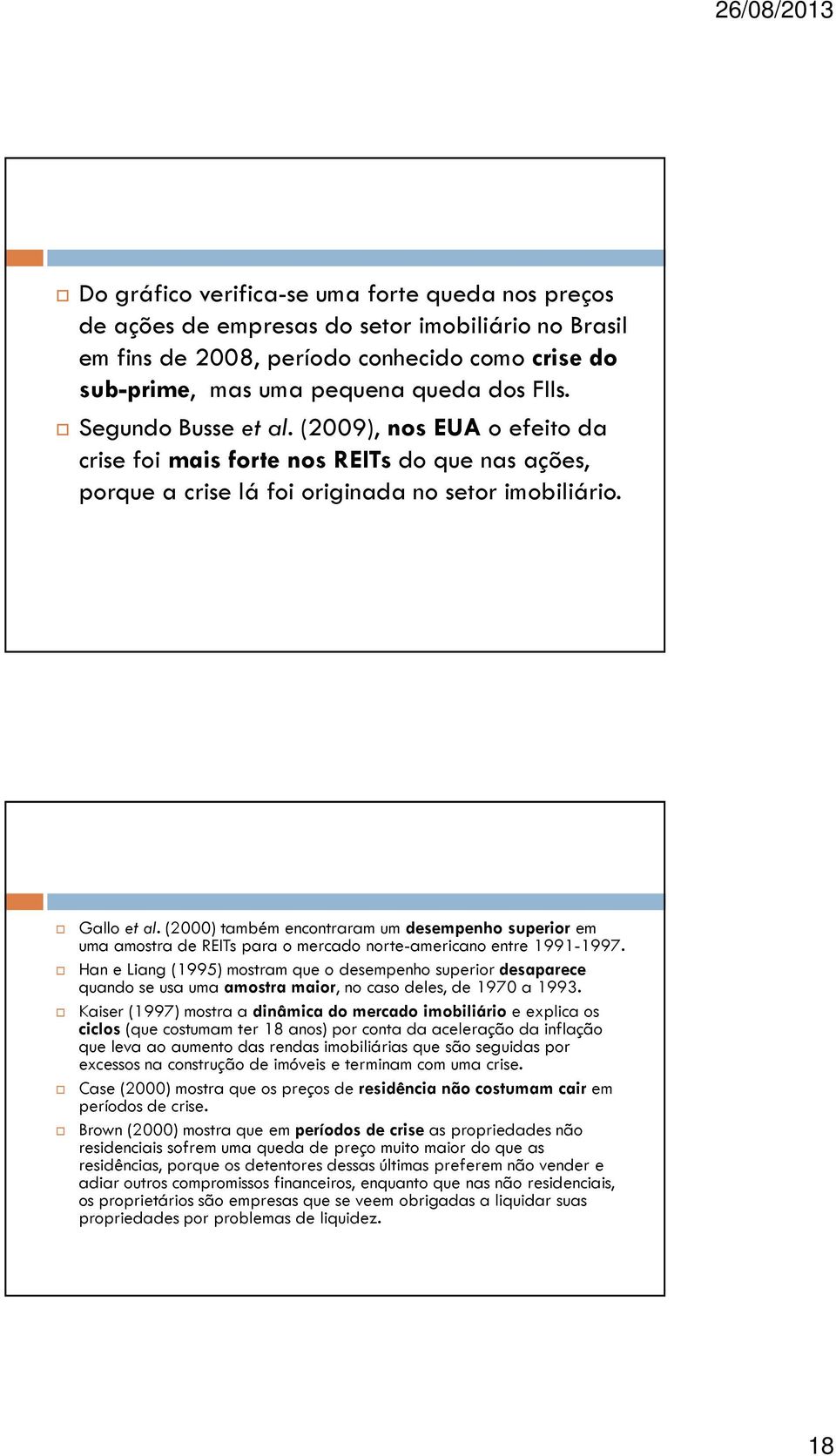 26/08/2013

Do gráfico verifica-se uma forte queda nos preços de ações de empresas do setor imobiliário no Brasil em fins de 2008, período conhecido como crise do sub-prime, mas uma pequena queda dos FIIs.

Segundo Busse et al. (2009), nos EUA o efeito da crise foi mais forte nos REITs do que nas ações, porque a crise lá foi originada no setor imobiliário.

Gallo et al. (2000) também encontraram um desempenho superior em uma amostra de REITs para o mercado norte-americano entre 1991-1997.

Han e Liang (1995) mostram que o desempenho superior desaparece quando se usa uma amostra maior, no caso deles, de 1970 a 1993.

Kaiser (1997) mostra a dinâmica do mercado imobiliário e explica os ciclos (que costumam ter 18 anos) por conta da aceleração da inflação que leva ao aumento das rendas imobiliárias que são seguidas por excessos na construção de imóveis e terminam com uma crise.

Case (2000) mostra que os preços de residência não costumam cair em períodos de crise.

Brown (2000) mostra que em períodos de crise as propriedades não residenciais sofrem uma queda de preço muito maior do que as residências, porque os detentores dessas últimas preferem não vender e adiar outros compromissos financeiros, enquanto que nas não residenciais, os proprietários são empresas que se veem obrigadas a liquidar suas propriedades por problemas de liquidez.

18